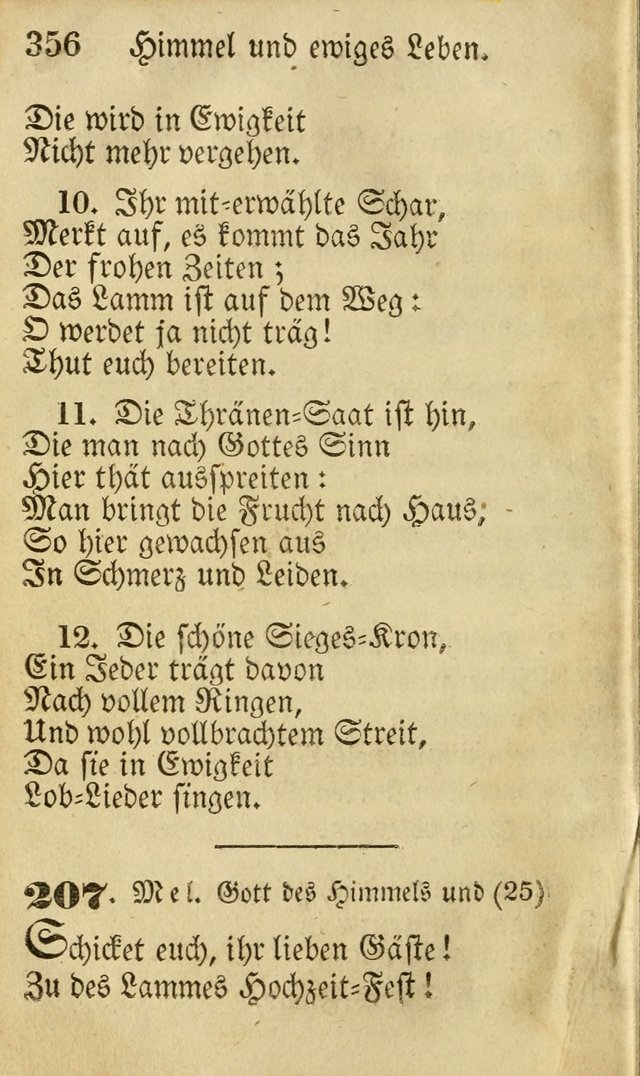 356 Himmel und ewiges Leben.

Die wird in Ewigkeit
Nicht mehr vergehen.

10. Ihr mit-erwählte Schar,
Merkt auf, es kommt das Jahr
Der frohen Zeiten;
Das Lamm ist auf dem Weg:
O werdet ja nicht träg!
Thut euch bereiten.

11. Die Thränen-Saat ist hin,
Die man nach Gottes Sinn
Hier thät ausspreiten:
Man bringt die Frucht nach Haus;
So hier gewachsen aus
In Schmerz und Leiden.

12. Die schöne Sieges-Kron,
Ein Jeder trägt davon
Nach vollem Ringen,
Und wohl vollbrachtem Streit,
Da sie in Ewigkeit
Lob-Lieder singen.

207. Mel. Gott des Himmels und (25)
Schicket euch, ihr lieben Gäste!
Zu des Lammes Hochzeit-Fest!